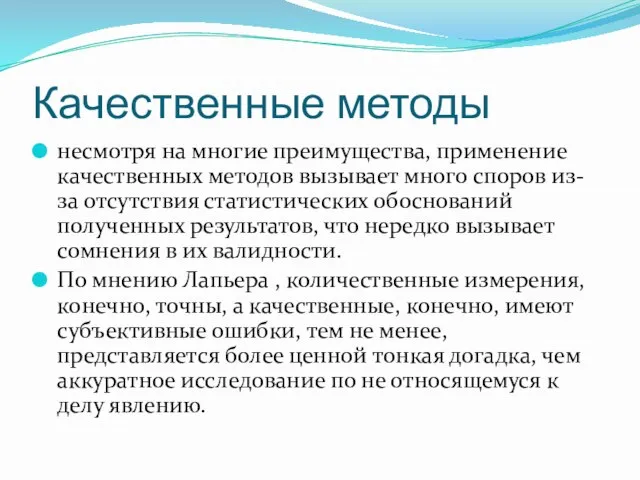 Качественные методы

несмотря на многие преимущества, применение качественных методов вызывает много споров из-за отсутствия статистических обоснований полученных результатов, что нередко вызывает сомнения в их валидности.

По мнению Лапьера , количественные измерения, конечно, точны, а качественные, конечно, имеют субъективные ошибки, тем не менее, представляется более ценной тонкая догадка, чем аккуратное исследование по не относящемуся к делу явлению.